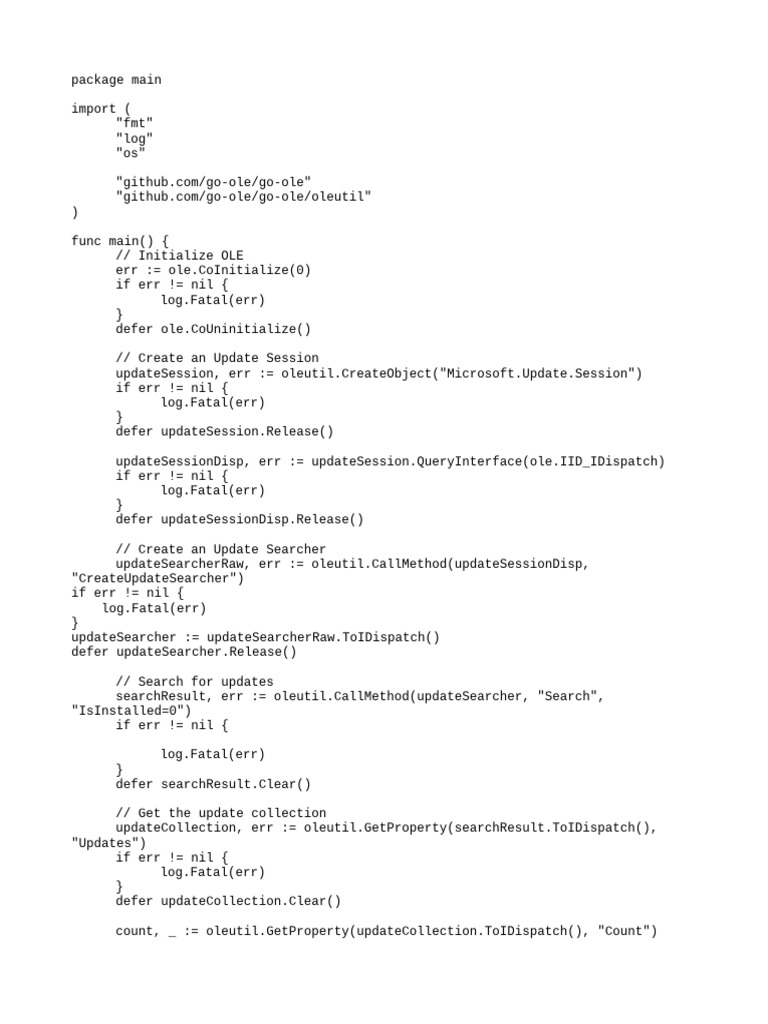 package main

import (
	"fmt"
	"log"
	"os"

	"github.com/go-ole/go-ole"
	"github.com/go-ole/go-ole/oleutil"
)

func main() {
	// Initialize OLE
	err := ole.CoInitialize(0)
	if err != nil {
		log.Fatal(err)
	}
	defer ole.CoUninitialize()

	// Create an Update Session
	updateSession, err := oleutil.CreateObject("Microsoft.Update.Session")
	if err != nil {
		log.Fatal(err)
	}
	defer updateSession.Release()

	updateSessionDisp, err := updateSession.QueryInterface(ole.IID_IDispatch)
	if err != nil {
		log.Fatal(err)
	}
	defer updateSessionDisp.Release()

	// Create an Update Searcher
	updateSearcherRaw, err := oleutil.CallMethod(updateSessionDisp, "CreateUpdateSearcher")
if err != nil {
    log.Fatal(err)
}
updateSearcher := updateSearcherRaw.ToIDispatch()
defer updateSearcher.Release()

	// Search for updates
	searchResult, err := oleutil.CallMethod(updateSearcher, "Search", "IsInstalled=0")
	if err != nil {

		log.Fatal(err)
	}
	defer searchResult.Clear()

	// Get the update collection
	updateCollection, err := oleutil.GetProperty(searchResult.ToIDispatch(), "Updates")
	if err != nil {
		log.Fatal(err)
	}
	defer updateCollection.Clear()

	count, _ := oleutil.GetProperty(updateCollection.ToIDispatch(), "Count")